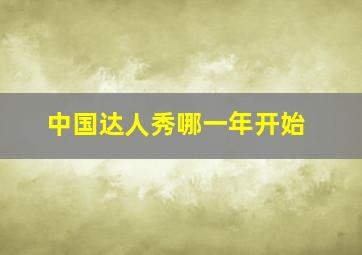 中国达人秀哪一年开始